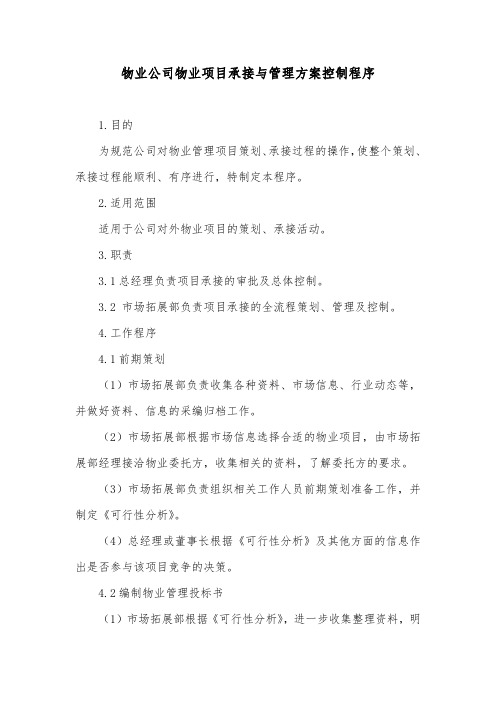 物业公司物业项目承接与管理方案控制程序

1.目的

为规范公司对物业管理项目策划、承接过程的操作,使整个策划、承接过程能顺利、有序进行，特制定本程序。

2.适用范围

适用于公司对外物业项目的策划、承接活动。

3.职责

3.1总经理负责项目承接的审批及总体控制。

3.2 市场拓展部负责项目承接的全流程策划、管理及控制。

4.工作程序

4.1前期策划

（1）市场拓展部负责收集各种资料、市场信息、行业动态等，并做好资料、信息的采编归档工作。

（2）市场拓展部根据市场信息选择合适的物业项目，由市场拓展部经理接洽物业委托方，收集相关的资料，了解委托方的要求。

（3）市场拓展部负责组织相关工作人员前期策划准备工作，并制定《可行性分析》。

（4）总经理或董事长根据《可行性分析》及其他方面的信息作出是否参与该项目竞争的决策。

4.2编制物业管理投标书

（1）市场拓展部根据《可行性分析》，进一步收集整理资料，明